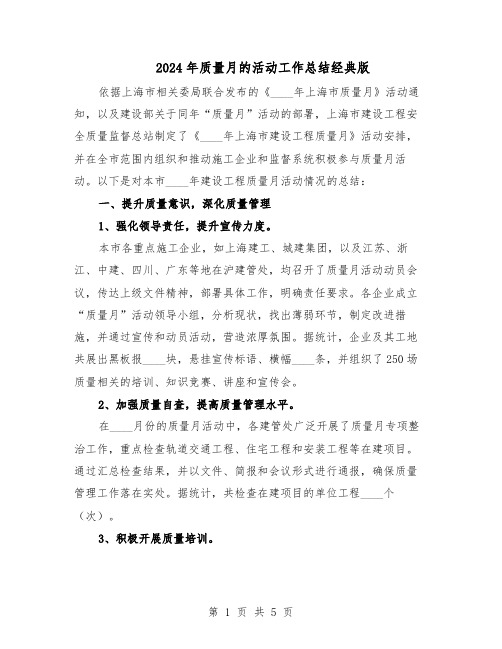 2024年质量月的活动工作总结经典版

依据上海市相关委局联合发布的《____年上海市质量月》活动通知，以及建设部关于同年“质量月”活动的部署，上海市建设工程安全质量监督总站制定了《____年上海市建设工程质量月》活动安排，并在全市范围内组织和推动施工企业和监督系统积极参与质量月活动。以下是对本市____年建设工程质量月活动情况的总结：

一、提升质量意识，深化质量管理

1、强化领导责任，提升宣传力度。

本市各重点施工企业，如上海建工、城建集团，以及江苏、浙江、中建、四川、广东等地在沪建管处，均召开了质量月活动动员会议，传达上级文件精神，部署具体工作，明确责任要求。各企业成立“质量月”活动领导小组，分析现状，找出薄弱环节，制定改进措施，并通过宣传和动员活动，营造浓厚氛围。据统计，企业及其工地共展出黑板报____块，悬挂宣传标语、横幅____条，并组织了250场质量相关的培训、知识竞赛、讲座和宣传会。

2、加强质量自查，提高质量管理水平。

在____月份的质量月活动中，各建管处广泛开展了质量月专项整治工作，重点检查轨道交通工程、住宅工程和安装工程等在建项目。通过汇总检查结果，并以文件、简报和会议形式进行通报，确保质量管理工作落在实处。据统计，共检查在建项目的单位工程____个（次）。

3、积极开展质量培训。

第 1 页 共 5 页